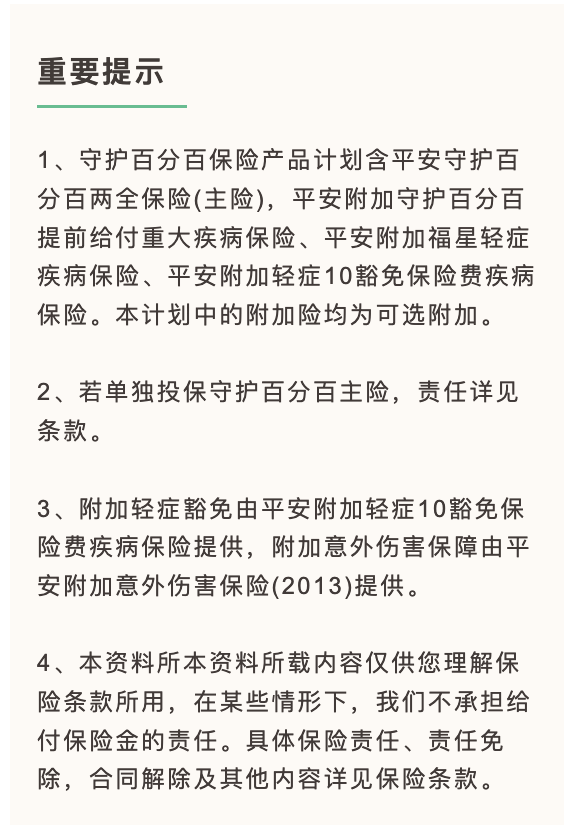 重要提示

1、守护百分百保险产品计划含平安守护百分百两全保险(主险)，平安附加守护百分百提前给付重大疾病保险、平安附加福星轻症疾病保险、平安附加轻症10豁免保险费疾病保险。本计划中的附加险均为可选附加。

2、若单独投保守护百分百主险，责任详见条款。

3、附加轻症豁免由平安附加轻症10豁免保险费疾病保险提供，附加意外伤害保障由平安附加意外伤害保险(2013)提供。

4、本资料所本资料所载内容仅供您理解保险条款所用，在某些情形下，我们不承担给付保险金的责任。具体保险责任、责任免除，合同解除及其他内容详见保险条款。